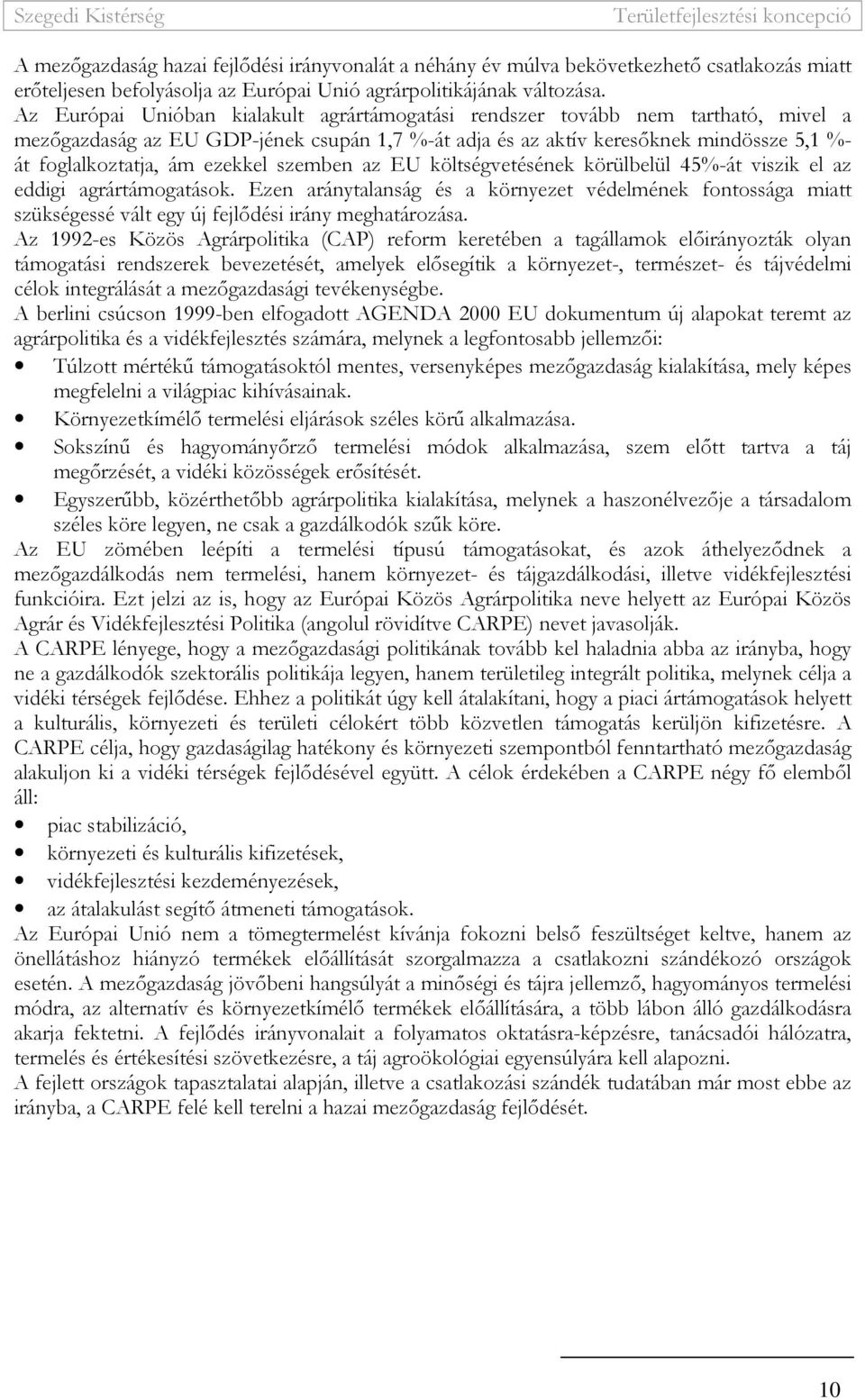 Szegedi Kistérség Területfejlesztési koncepció

A mezőgazdaság hazai fejlődési irányvonalát a néhány év múlva bekövetkezhető csatlakozás miatt erőteljesen befolyásolja az Európai Unió agrárpolitikájának változása.
Az Európai Unióban kialakult agrártámogatási rendszer tovább nem tartható, mivel a mezőgazdaság az EU GDP-jének csupán 1,7 %-át adja és az aktív keresőknek mindössze 5,1 %-át foglalkoztatja, ám ezekkel szemben az EU költségvetésének körülbelül 45%-át viszik el az eddigi agrártámogatások. Ezen aránytalanság és a környezet védelmének fontossága miatt szükségessé vált egy új fejlődési irány meghatározása.
Az 1992-es Közös Agrárpolitika (CAP) reform keretében a tagállamok előirányozták olyan támogatási rendszerek bevezetését, amelyek elősegítik a környezet-, természet- és tájvédelmi célok integrálását a mezőgazdasági tevékenységbe.
A berlini csúcson 1999-ben elfogadott AGENDA 2000 EU dokumentum új alapokat teremt az agrárpolitika és a vidékfejlesztés számára, melynek a legfontosabb jellemzői:
• Túlzott mértékű támogatásoktól mentes, versenyképes mezőgazdaság kialakítása, mely képes megfelelni a világpiac kihívásainak.
• Környezetkímélő termelési eljárások széles körű alkalmazása.
• Sokszínű és hagyományőrző termelési módok alkalmazása, szem előtt tartva a táj megőrzését, a vidéki közösségek erősítését.
• Egyszerűbb, közérthetőbb agrárpolitika kialakítása, melynek a haszonélvezője a társadalom széles köre legyen, ne csak a gazdálkodók szűk köre.
Az EU zömében leépíti a termelési típusú támogatásokat, és azok áthelyeződnek a mezőgazdálkodás nem termelési, hanem környezet- és tájgazdálkodási, illetve vidékfejlesztési funkcióira. Ezt jelzi az is, hogy az Európai Közös Agrárpolitika neve helyett az Európai Közös Agrár és Vidékfejlesztési Politika (angolul rövidítve CARPE) nevet javasolják.
A CARPE lényege, hogy a mezőgazdasági politikának tovább kel haladnia abba az irányba, hogy ne a gazdálkodók szektorális politikája legyen, hanem területileg integrált politika, melynek célja a vidéki térségek fejlődése. Ehhez a politikát úgy kell átalakítani, hogy a piaci ártámogatások helyett a kulturális, környezeti és területi célokért több közvetlen támogatás kerüljön kifizetésre. A CARPE célja, hogy gazdaságilag hatékony és környezeti szempontból fenntartható mezőgazdaság alakuljon ki a vidéki térségek fejlődésével együtt. A célok érdekében a CARPE négy fő elemből áll:
• piac stabilizáció,
• környezeti és kulturális kifizetések,
• vidékfejlesztési kezdeményezések,
• az átalakulást segítő átmeneti támogatások.
Az Európai Unió nem a tömegtermelést kívánja fokozni belső feszültséget keltve, hanem az önellátáshoz hiányzó termékek előállítását szorgalmazza a csatlakozni szándékozó országok esetén. A mezőgazdaság jövőbeni hangsúlyát a minőségi és tájra jellemző, hagyományos termelési módra, az alternatív és környezetkímélő termékek előállítására, a több lábon álló gazdálkodásra akarja fektetni. A fejlődés irányvonalait a folyamatos oktatásra-képzésre, tanácsadói hálózatra, termelés és értékesítési szövetkezésre, a táj agroökológiai egyensúlyára kell alapozni.
A fejlett országok tapasztalatai alapján, illetve a csatlakozási szándék tudatában már most ebbe az irányba, a CARPE felé kell terelni a hazai mezőgazdaság fejlődését.

10